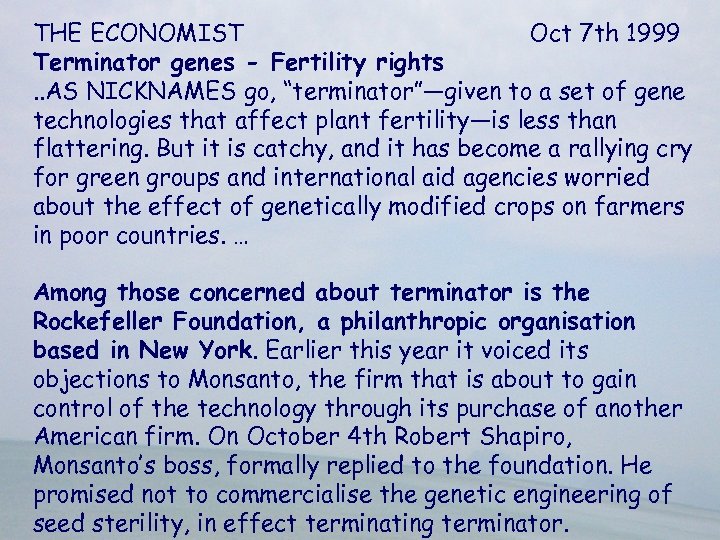 THE ECONOMIST Oct 7th 1999
Terminator genes - Fertility rights

..AS NICKNAMES go, "terminator"—given to a set of gene technologies that affect plant fertility—is less than flattering. But it is catchy, and it has become a rallying cry for green groups and international aid agencies worried about the effect of genetically modified crops on farmers in poor countries. …

Among those concerned about terminator is the Rockefeller Foundation, a philanthropic organisation based in New York. Earlier this year it voiced its objections to Monsanto, the firm that is about to gain control of the technology through its purchase of another American firm. On October 4th Robert Shapiro, Monsanto's boss, formally replied to the foundation. He promised not to commercialise the genetic engineering of seed sterility, in effect terminating terminator.